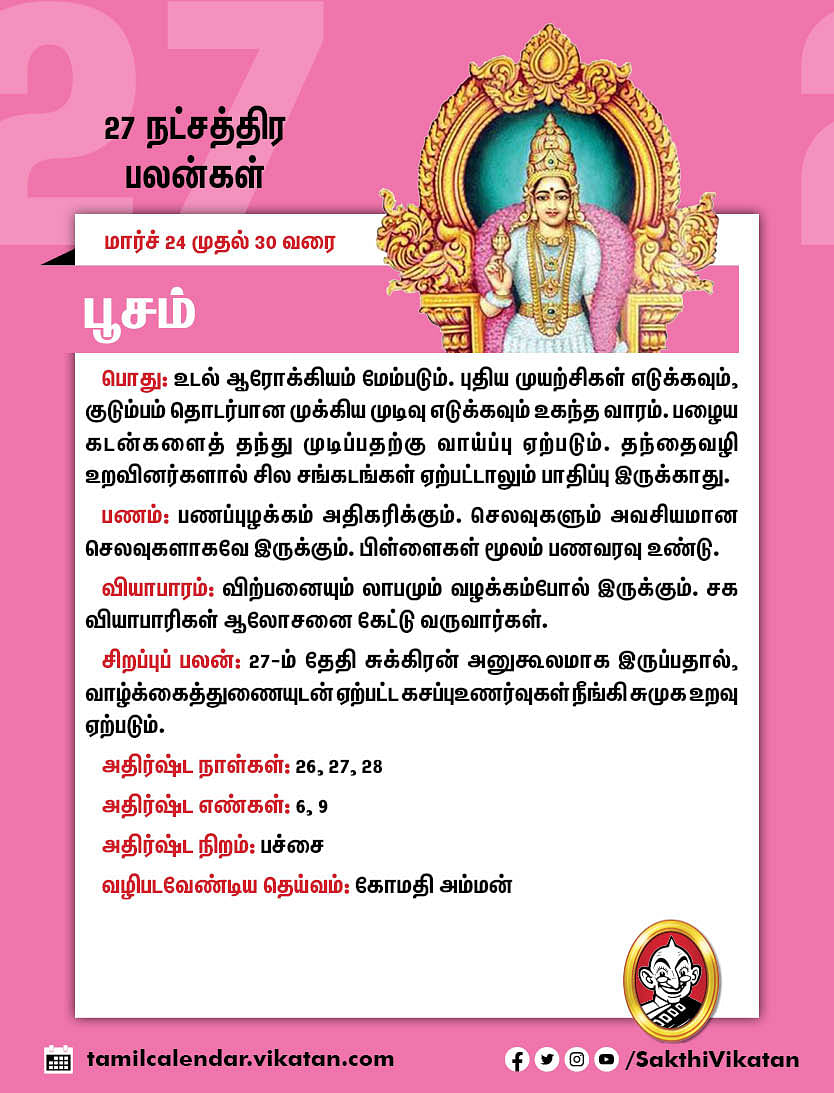 27

27 நட்சத்திர பலன்கள்

மார்ச் 24 முதல் 30 வரை

பூசம்

பொது: உடல் ஆரோக்கியம் மேம்படும். புதிய முயற்சிகள் எடுக்கவும், குடும்பம் தொடர்பான முக்கிய முடிவு எடுக்கவும் உகந்த வாரம். பழைய கடன்களைத் தந்து முடிப்பதற்கு வாய்ப்பு ஏற்படும். தந்தைவழி உறவினர்களால் சில சங்கடங்கள் ஏற்பட்டாலும் பாதிப்பு இருக்காது.

பணம்: பணப்புழக்கம் அதிகரிக்கும். செலவுகளும் அவசியமான செலவுகளாகவே இருக்கும். பிள்ளைகள் மூலம் பணவரவு உண்டு.

வியாபாரம்: விற்பனையும் லாபமும் வழக்கம்போல் இருக்கும். சக வியாபாரிகள் ஆலோசனை கேட்டு வருவார்கள்.

சிறப்புப் பலன்: 27-ம் தேதி சுக்கிரன் அனுகூலமாக இருப்பதால், வாழ்க்கைத்துணையுடன் ஏற்பட்ட கசப்புஉணர்வுகள் நீங்கி சுமுக உறவு ஏற்படும்.

அதிர்ஷ்ட நாள்கள்: 26, 27, 28

அதிர்ஷ்ட எண்கள்: 6, 9

அதிர்ஷ்ட நிறம்: பச்சை

வழிபடவேண்டிய தெய்வம்: கோமதி அம்மன்

tamilcalendar.vikatan.com

/SakthiVikatan